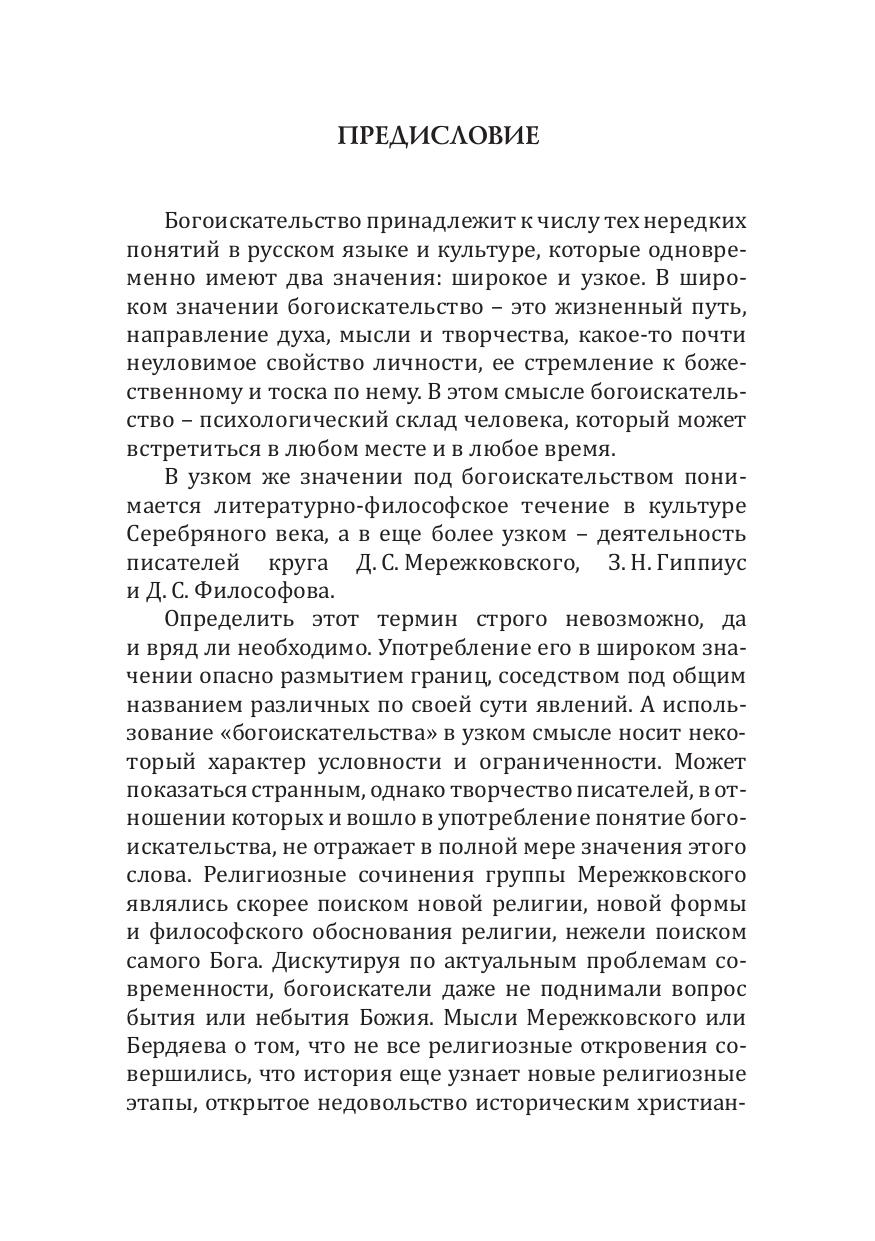 ПРЕДИСЛОВИЕ

Богоискательство принадлежит к числу тех нередких понятий в русском языке и культуре, которые одновременно имеют два значения: широкое и узкое. В широком значении богоискательство – это жизненный путь, направление духа, мысли и творчества, какое-то почти неуловимое свойство личности, ее стремление к божественному и тоска по нему. В этом смысле богоискательство – психологический склад человека, который может встретиться в любом месте и в любое время.

В узком же значении под богоискательством понимается литературно-философское течение в культуре Серебряного века, а в еще более узком – деятельность писателей круга Д. С. Мережковского, З. Н. Гиппиус и Д. С. Философова.

Определить этот термин строго невозможно, да и вряд ли необходимо. Употребление его в широком значении опасно размытием границ, соседством под общим названием различных по своей сути явлений. А использование «богоискательства» в узком смысле носит некоторый характер условности и ограниченности. Может показаться странным, однако творчество писателей, в отношении которых и вошло в употребление понятие богоискательства, не отражает в полной мере значения этого слова. Религиозные сочинения группы Мережковского являлись скорее поиском новой религии, новой формы и философского обоснования религии, нежели поиском самого Бога. Дискутируя по актуальным проблемам современности, богоискатели даже не поднимали вопрос бытия или небытия Божия. Мысли Мережковского или Бердяева о том, что не все религиозные откровения совершились, что история еще узнает новые религиозные этапы, открытое недовольство историческим христиан-